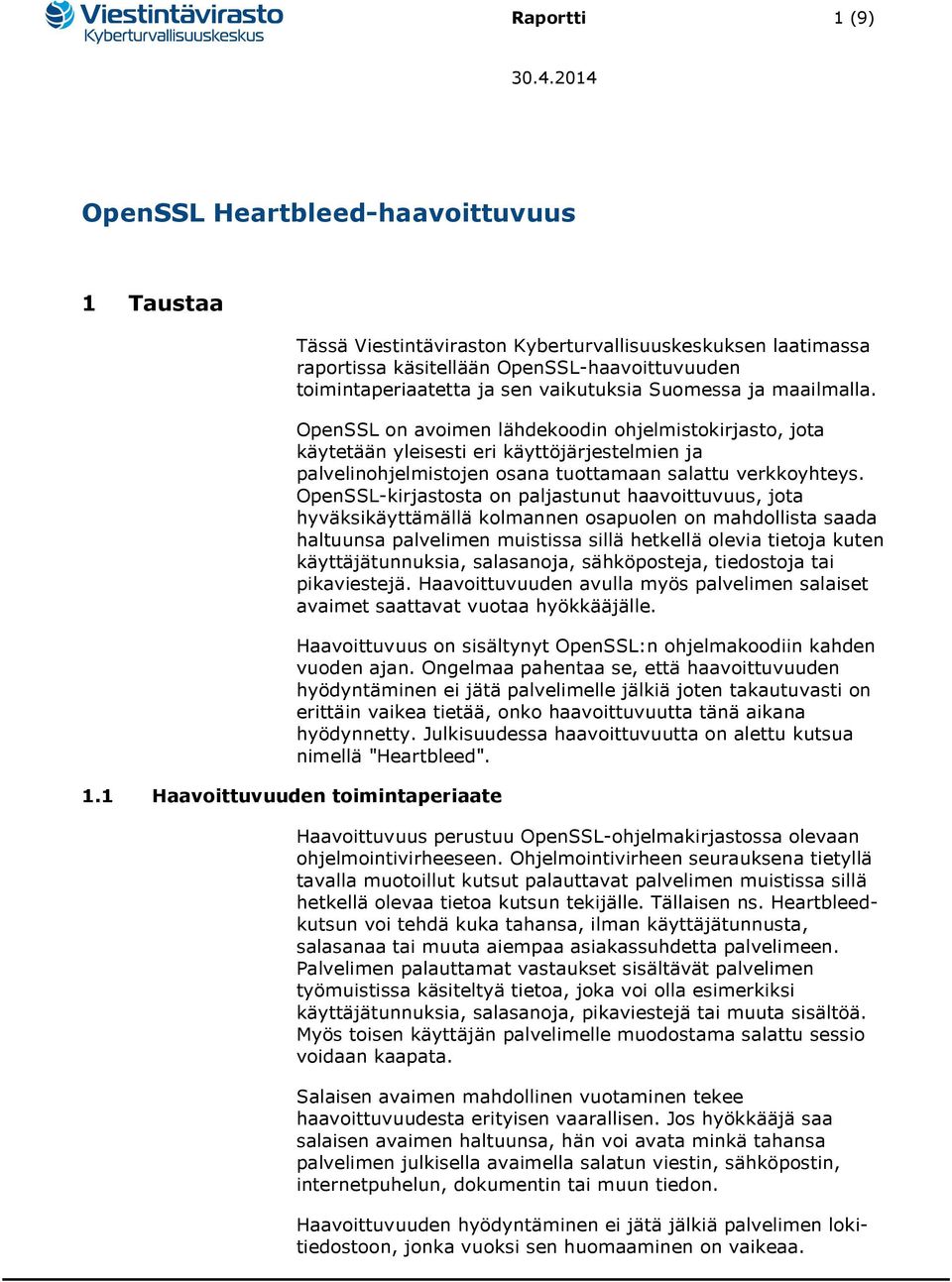 Viestintävirasto
Kyberturvallisuuskeskus

Raportti 1 (9)

30.4.2014

OpenSSL Heartbleed-haavoittuvuus

1 Taustaa

Tässä Viestintäviraston Kyberturvallisuuskeskuksen laatimassa raportissa käsitellään OpenSSL-haavoittuvuuden toimintaperiaatetta ja sen vaikutuksia Suomessa ja maailmalla.

OpenSSL on avoimen lähdekoodin ohjelmistokirjasto, jota käytetään yleisesti eri käyttöjärjestelmien ja palvelinohjelmistojen osana tuottamaan salattu verkkoyhteys. OpenSSL-kirjastosta on paljastunut haavoittuvuus, jota hyväksikäyttämällä kolmannen osapuolen on mahdollista saada haltuunsa palvelimen muistissa sillä hetkellä olevia tietoja kuten käyttäjätunnuksia, salasanoja, sähköposteja, tiedostoja tai pikaviestejä. Haavoittuvuuden avulla myös palvelimen salaiset avaimet saattavat vuotaa hyökkääjälle.

Haavoittuvuus on sisältynyt OpenSSL:n ohjelmakoodiin kahden vuoden ajan. Ongelmaa pahentaa se, että haavoittuvuuden hyödyntäminen ei jätä palvelimelle jälkiä joten takautuvasti on erittäin vaikea tietää, onko haavoittuvuutta tänä aikana hyödynnetty. Julkisuudessa haavoittuvuutta on alettu kutsua nimellä "Heartbleed".

1.1 Haavoittuvuuden toimintaperiaate

Haavoittuvuus perustuu OpenSSL-ohjelmakirjastossa olevaan ohjelmointivirheeseen. Ohjelmointivirheen seurauksena tietyllä tavalla muotoillut kutsut palauttavat palvelimen muistissa sillä hetkellä olevaa tietoa kutsun tekijälle. Tällaisen ns. Heartbleed-kutsun voi tehdä kuka tahansa, ilman käyttäjätunnusta, salasanaa tai muuta aiempaa asiakassuhdetta palvelimeen. Palvelimen palauttamat vastaukset sisältävät palvelimen työmuistissa käsiteltyä tietoa, joka voi olla esimerkiksi käyttäjätunnuksia, salasanoja, pikaviestejä tai muuta sisältöä. Myös toisen käyttäjän palvelimelle muodostama salattu sessio voidaan kaapata.

Salaisen avaimen mahdollinen vuotaminen tekee haavoittuvuudesta erityisen vaarallisen. Jos hyökkääjä saa salaisen avaimen haltuunsa, hän voi avata minkä tahansa palvelimen julkisella avaimella salatun viestin, sähköpostin, internetpuhelun, dokumentin tai muun tiedon.

Haavoittuvuuden hyödyntäminen ei jätä jälkiä palvelimen lokitiedostoon, jonka vuoksi sen huomaaminen on vaikeaa.